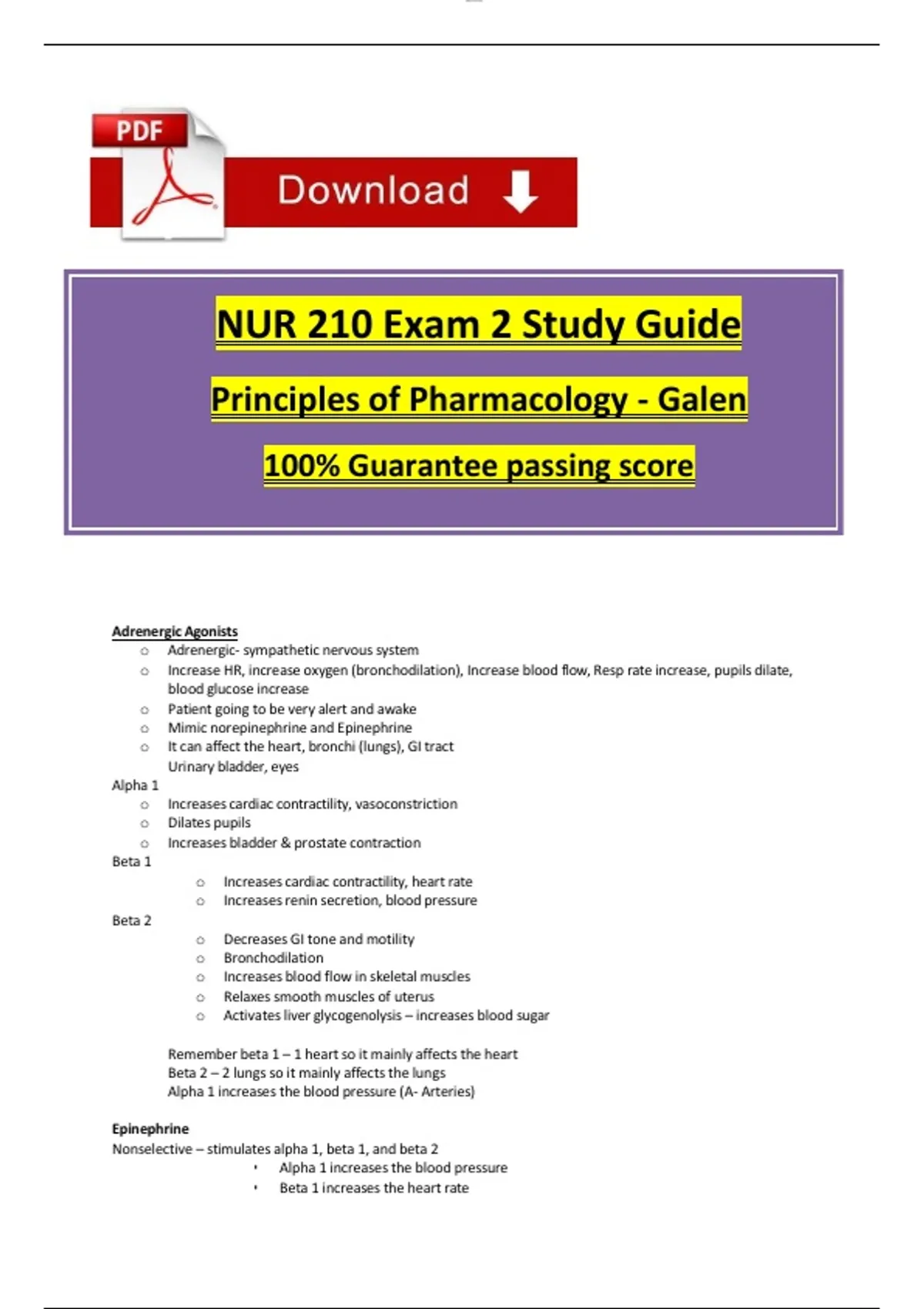 PDF

Download

NUR 210 Exam 2 Study Guide

Principles of Pharmacology - Galen

100% Guarantee passing score

Adrenergic Agonists
- Adrenergic- sympathetic nervous system
- Increase HR, increase oxygen (bronchodilation), Increase blood flow, Resp rate increase, pupils dilate, blood glucose increase
- Patient going to be very alert and awake
- Mimic norepinephrine and Epinephrine
- It can affect the heart, bronchi (lungs), GI tract
Urinary bladder, eyes

Alpha 1
- Increases cardiac contractility, vasoconstriction
- Dilates pupils
- Increases bladder & prostate contraction

Beta 1
- Increases cardiac contractility, heart rate
- Increases renin secretion, blood pressure

Beta 2
- Decreases GI tone and motility
- Bronchodilation
- Increases blood flow in skeletal muscles
- Relaxes smooth muscles of uterus
- Activates liver glycogenolysis – increases blood sugar

Remember beta 1 – 1 heart so it mainly affects the heart
Beta 2 – 2 lungs so it mainly affects the lungs
Alpha 1 increases the blood pressure (A- Arteries)

Epinephrine
Nonselective – stimulates alpha 1, beta 1, and beta 2
- Alpha 1 increases the blood pressure
- Beta 1 increases the heart rate